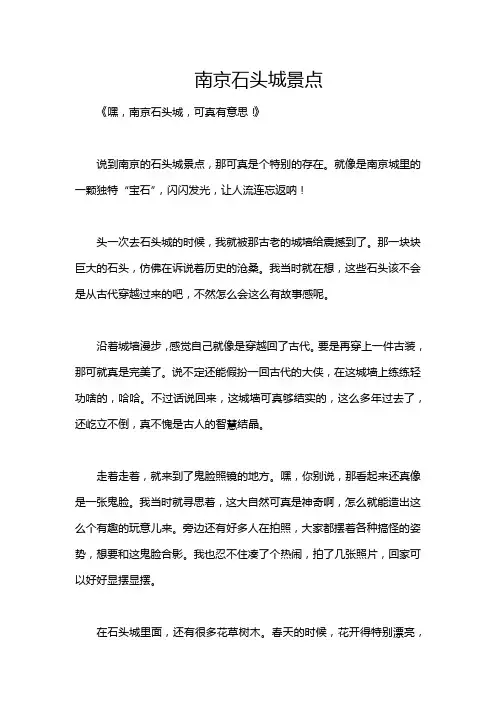 南京石头城景点

《嘿，南京石头城，可真有意思！》

说到南京的石头城景点，那可真是个特别的存在。就像是南京城里的一颗独特“宝石”，闪闪发光，让人流连忘返呐！

头一次去石头城的时候，我就被那古老的城墙给震撼到了。那一块块巨大的石头，仿佛在诉说着历史的沧桑。我当时就在想，这些石头该不会是从古代穿越过来的吧，不然怎么会这么有故事感呢。

沿着城墙漫步，感觉自己就像是穿越回了古代。要是再穿上一件古装，那可就真是完美了。说不定还能假扮一回古代的大侠，在这城墙上练练轻功啥的，哈哈。不过话说回来，这城墙可真够结实的，这么多年过去了，还屹立不倒，真不愧是古人的智慧结晶。

走着走着，就来到了鬼脸照镜的地方。嘿，你别说，那看起来还真像是一张鬼脸。我当时就寻思着，这大自然可真是神奇啊，怎么就能造出这么个有趣的玩意儿来。旁边还有好多人在拍照，大家都摆着各种搞怪的姿势，想要和这鬼脸合影。我也忍不住凑了个热闹，拍了几张照片，回家可以好好显摆显摆。

在石头城里面，还有很多花草树木。春天的时候，花开得特别漂亮，